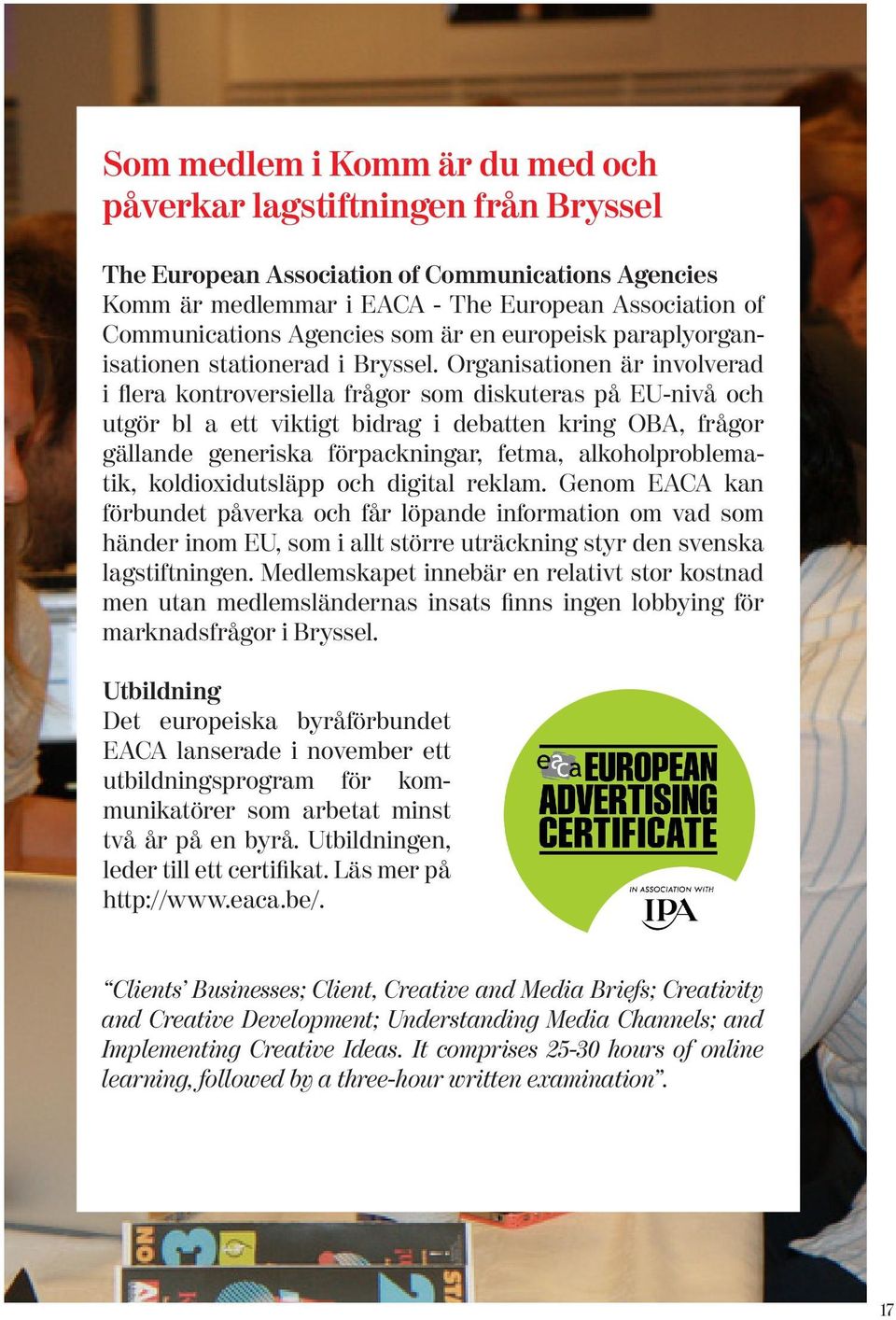 Som medlem i Komm är du med och påverkar lagstiftningen från Bryssel

The European Association of Communications Agencies
Komm är medlemmar i EACA - The European Association of Communications Agencies som är en europeisk paraplyorganisationen stationerad i Bryssel. Organisationen är involverad i flera kontroversiella frågor som diskuteras på EU-nivå och utgör bl a ett viktigt bidrag i debatten kring OBA, frågor gällande generiska förpackningar, fetma, alkoholproblematik, koldioxidutsläpp och digital reklam. Genom EACA kan förbundet påverka och får löpande information om vad som händer inom EU, som i allt större uträckning styr den svenska lagstiftningen. Medlemskapet innebär en relativt stor kostnad men utan medlemsländernas insats finns ingen lobbying för marknadsfrågor i Bryssel.

Utbildning
Det europeiska byråförbundet EACA lanserade i november ett utbildningsprogram för kommunikatörer som arbetat minst två år på en byrå. Utbildningen, leder till ett certifikat. Läs mer på http://www.eaca.be/.

eaca EUROPEAN ADVERTISING CERTIFICATE
IN ASSOCIATION WITH
IPA

“Clients’ Businesses; Client, Creative and Media Briefs; Creativity and Creative Development; Understanding Media Channels; and Implementing Creative Ideas. It comprises 25-30 hours of online learning, followed by a three-hour written examination”.

17